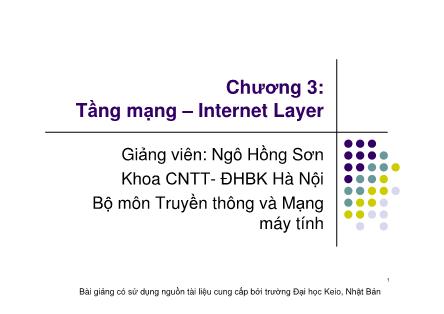 Chương 3:
Tầng mạng – Internet Layer

Giảng viên: Ngô Hồng Sơn
Khoa CNTT- ĐHBK Hà Nội
Bộ môn Truyền thông và Mạng máy tính

1

Bài giảng có sử dụng nguồn tài liệu cung cấp bởi trường Đại học Keio, Nhật Bản